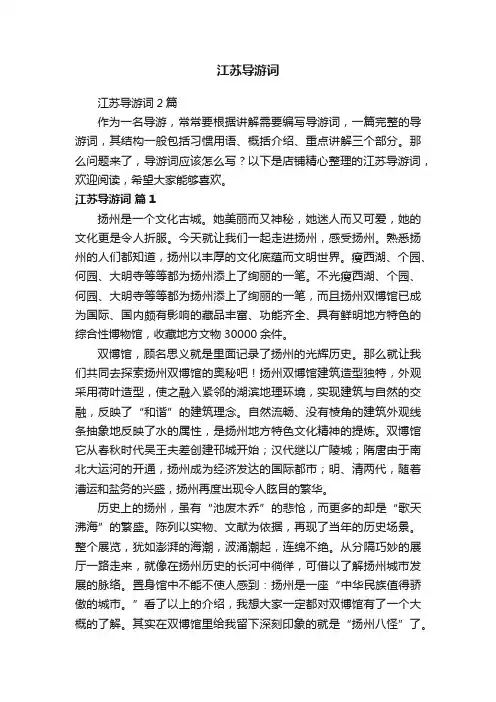 江苏导游词

江苏导游词 2 篇

作为一名导游，常常要根据讲解需要编写导游词，一篇完整的导游词，其结构一般包括习惯用语、概括介绍、重点讲解三个部分。那么问题来了，导游词应该怎么写？以下是店铺精心整理的江苏导游词，欢迎阅读，希望大家能够喜欢。

江苏导游词 篇 1

扬州是一个文化古城。她美丽而又神秘，她迷人而又可爱，她的文化更是令人折服。今天就让我们一起走进扬州，感受扬州。熟悉扬州的人们都知道，扬州以丰厚的文化底蕴而文明世界。瘦西湖、个园、何园、大明寺等等都为扬州添上了绚丽的一笔。不光瘦西湖、个园、何园、大明寺等等都为扬州添上了绚丽的一笔，而且扬州双博馆已成为国际、国内颇有影响的藏品丰富、功能齐全、具有鲜明地方特色的综合性博物馆，收藏地方文物 30000 余件。

双博馆，顾名思义就是里面记录了扬州的光辉历史。那么就让我们共同去探索扬州双博馆的奥秘吧！扬州双博馆建筑造型独特，外观采用荷叶造型，使之融入紧邻的湖滨地理环境，实现建筑与自然的交融，反映了“和谐”的建筑理念。自然流畅、没有棱角的建筑外观线条抽象地反映了水的属性，是扬州地方特色文化精神的提炼。双博馆它从春秋时代吴王夫差创建邗城开始；汉代继以广陵城；隋唐由于南北大运河的开通，扬州成为经济发达的国际都市；明、清两代，随着漕运和盐务的兴盛，扬州再度出现令人眩目的繁华。

历史上的扬州，虽有“池废木乔”的悲怆，而更多的却是“歌天沸海”的繁盛。陈列以实物、文献为依据，再现了当年的历史场景。整个展览，犹如澎湃的海潮，波涌潮起，连绵不绝。从分隔巧妙的展厅一路走来，就像在扬州历史的长河中徜徉，可借以了解扬州城市发展的脉络。置身馆中不能不使人感到：扬州是一座“中华民族值得骄傲的城市。”看了以上的介绍，我想大家一定都对双博馆有了一个大概的了解。其实在双博馆里给我留下深刻印象的就是“扬州八怪”了。